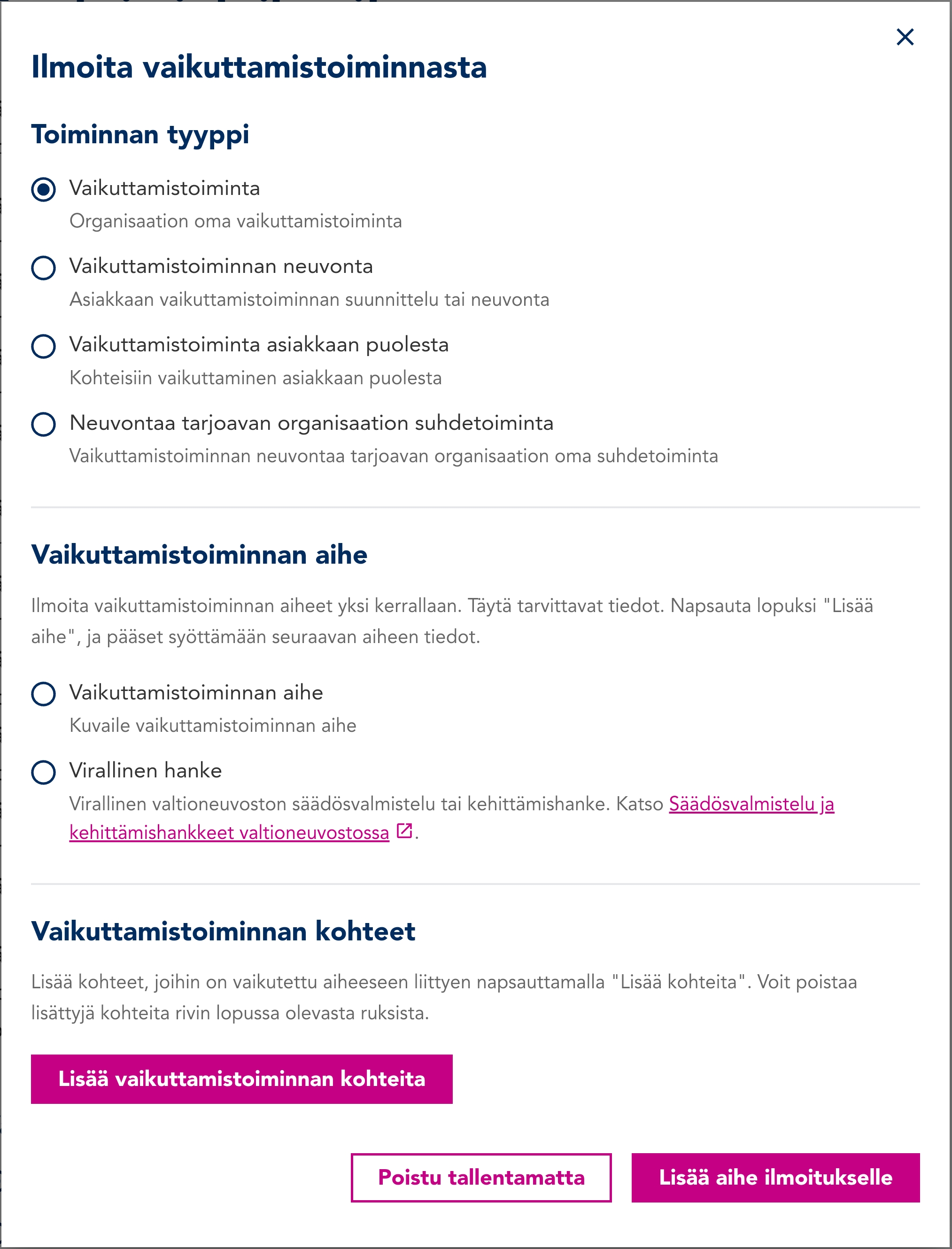 Ilmoita vaikuttamistoiminnasta

Toiminnan tyyppi

Vaikuttamistoiminta
Organisaation oma vaikuttamistoiminta

Vaikuttamistoiminnan neuvonta
Asiakkaan vaikuttamistoiminnan suunnittelu tai neuvonta

Vaikuttamistoiminta asiakkaan puolesta
Kohteisiin vaikuttaminen asiakkaan puolesta

Neuvontaa tarjoavan organisaation suhdetoiminta
Vaikuttamistoiminnan neuvontaa tarjoavan organisaation oma suhdetoiminta

Vaikuttamistoiminnan aihe

Ilmoita vaikuttamistoiminnan aiheet yksi kerrallaan. Täytä tarvittavat tiedot. Napsauta lopuksi "Lisää aihe", ja pääset syöttämään seuraavan aiheen tiedot.

Vaikuttamistoiminnan aihe
Kuvaile vaikuttamistoiminnan aihe

Virallinen hanke
Virallinen valtioneuvoston säädösvalmistelu tai kehittämishanke. Katso Säädösvalmistelu ja kehittämishankkeet valtioneuvostossa.

Vaikuttamistoiminnan kohteet

Lisää kohteet, joihin on vaikutettu aiheeseen liittyen napsauttamalla "Lisää kohteita". Voit poistaa lisättyjä kohteita rivin lopussa olevasta ruksista.

Lisää vaikuttamistoiminnan kohteita

Poistu tallentamatta

Lisää aihe ilmoitukselle